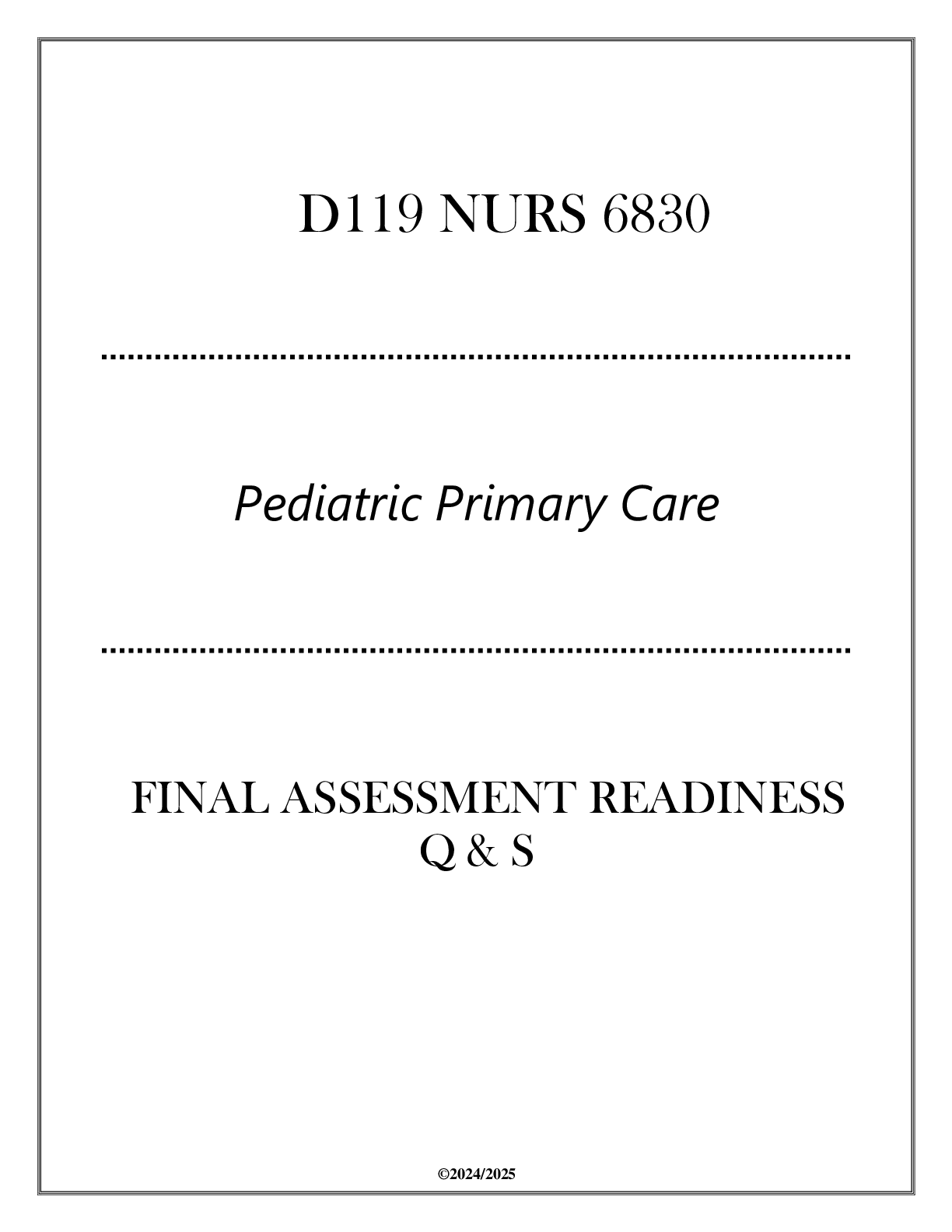 D119 NURS 6830

Pediatric Primary Care

FINAL ASSESSMENT READINESS Q & S

©2024/2025